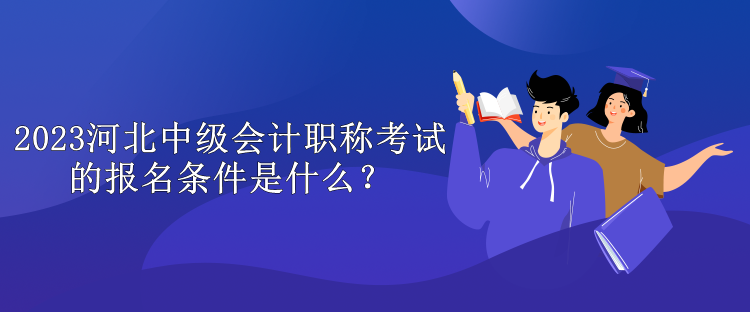 2023河北中级会计职称考试的报名条件是什么？